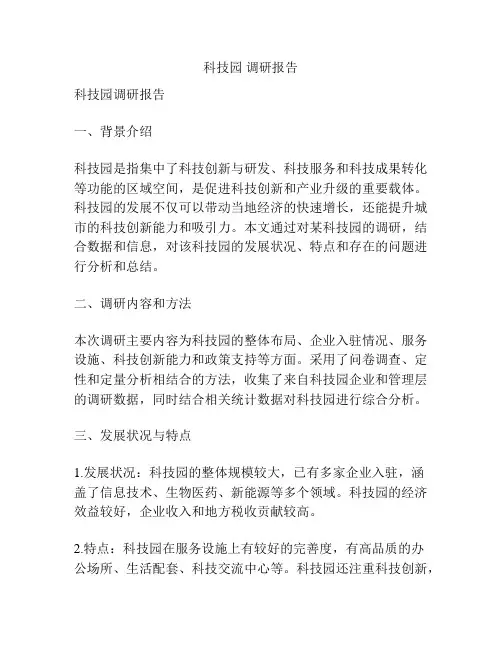 科技园 调研报告

科技园调研报告

一、背景介绍

科技园是指集中了科技创新与研发、科技服务和科技成果转化等功能的区域空间，是促进科技创新和产业升级的重要载体。科技园的发展不仅可以带动当地经济的快速增长，还能提升城市的科技创新能力和吸引力。本文通过对某科技园的调研，结合数据和信息，对该科技园的发展状况、特点和存在的问题进行分析和总结。

二、调研内容和方法

本次调研主要内容为科技园的整体布局、企业入驻情况、服务设施、科技创新能力和政策支持等方面。采用了问卷调查、定性和定量分析相结合的方法，收集了来自科技园企业和管理层的调研数据，同时结合相关统计数据对科技园进行综合分析。

三、发展状况与特点

1.发展状况：科技园的整体规模较大，已有多家企业入驻，涵盖了信息技术、生物医药、新能源等多个领域。科技园的经济效益较好，企业收入和地方税收贡献较高。

2.特点：科技园在服务设施上有较好的完善度，有高品质的办公场所、生活配套、科技交流中心等。科技园还注重科技创新，